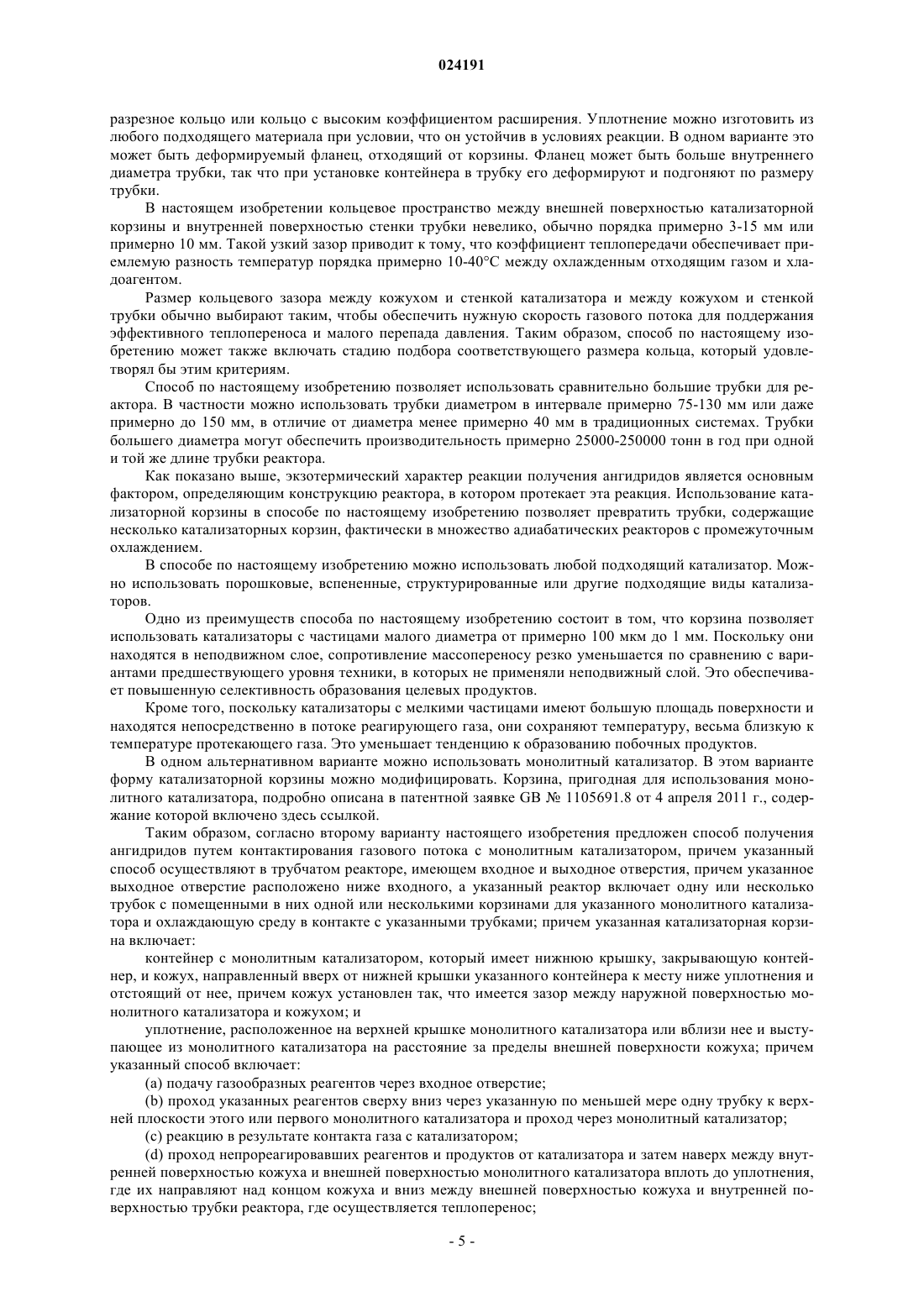 024191

разрезное кольцо или кольцо с высоким коэффициентом расширения. Уплотнение можно изготовить из любого подходящего материала при условии, что он устойчив в условиях реакции. В одном варианте это может быть деформируемый фланец, отходящий от корзины. Фланец может быть больше внутреннего диаметра трубки, так что при установке контейнера в трубку его деформируют и подгоняют по размеру трубки.

В настоящем изобретении кольцевое пространство между внешней поверхностью катализаторной корзины и внутренней поверхностью стенки трубки невелико, обычно порядка примерно 3-15 мм или примерно 10 мм. Такой узкий зазор приводит к тому, что коэффициент теплопередачи обеспечивает приемлемую разность температур порядка примерно 10-40°C между охлажденным отходящим газом и хладоагентом.

Размер кольцевого зазора между кожухом и стенкой катализатора и между кожухом и стенкой трубки обычно выбирают таким, чтобы обеспечить нужную скорость газового потока для поддержания эффективного теплопереноса и малого перепада давления. Таким образом, способ по настоящему изобретению может также включать стадию подбора соответствующего размера кольца, который удовлетворял бы этим критериям.

Способ по настоящему изобретению позволяет использовать сравнительно большие трубки для реактора. В частности можно использовать трубки диаметром в интервале примерно 75-130 мм или даже примерно до 150 мм, в отличие от диаметра менее примерно 40 мм в традиционных системах. Трубки большего диаметра могут обеспечить производительность примерно 25000-250000 тонн в год при одной и той же длине трубки реактора.

Как показано выше, экзотермический характер реакции получения ангидридов является основным фактором, определяющим конструкцию реактора, в котором протекает эта реакция. Использование катализаторной корзины в способе по настоящему изобретению позволяет превратить трубки, содержащие несколько катализаторных корзин, фактически в множество адиабатических реакторов с промежуточным охлаждением.

В способе по настоящему изобретению можно использовать любой подходящий катализатор. Можно использовать порошковые, вспененные, структурированные или другие подходящие виды катализаторов.

Одно из преимуществ способа по настоящему изобретению состоит в том, что корзина позволяет использовать катализаторы с частицами малого диаметра от примерно 100 мкм до 1 мм. Поскольку они находятся в неподвижном слое, сопротивление массопереносу резко уменьшается по сравнению с вариантами предшествующего уровня техники, в которых не применяли неподвижный слой. Это обеспечивает повышенную селективность образования целевых продуктов.

Кроме того, поскольку катализаторы с мелкими частицами имеют большую площадь поверхности и находятся непосредственно в потоке реагирующего газа, они сохраняют температуру, весьма близкую к температуре протекающего газа. Это уменьшает тенденцию к образованию побочных продуктов.

В одном альтернативном варианте можно использовать монолитный катализатор. В этом варианте форму катализаторной корзины можно модифицировать. Корзина, пригодная для использования монолитного катализатора, подробно описана в патентной заявке GB № 1105691.8 от 4 апреля 2011 г., содержание которой включено здесь ссылкой.

Таким образом, согласно второму варианту настоящего изобретения предложен способ получения ангидридов путем контактирования газового потока с монолитным катализатором, причем указанный способ осуществляют в трубчатом реакторе, имеющем входное и выходное отверстия, причем указанное выходное отверстие расположено ниже входного, а указанный реактор включает одну или несколько трубок с помещенными в них одной или несколькими корзинами для указанного монолитного катализатора и охлаждающую среду в контакте с указанными трубками; причем указанная катализаторная корзина включает:

контейнер с монолитным катализатором, который имеет нижнюю крышку, закрывающую контейнер, и кожух, направленный вверх от нижней крышки указанного контейнера к месту ниже уплотнения и отстоящий от нее, причем кожух установлен так, что имеется зазор между наружной поверхностью монолитного катализатора и кожухом; и

уплотнение, расположенное на верхней крышке монолитного катализатора или вблизи нее и выступающее из монолитного катализатора на расстояние за пределы внешней поверхности кожуха; причем указанный способ включает:

(a) подачу газообразных реагентов через входное отверстие;

(b) проход указанных реагентов сверху вниз через указанную по меньшей мере одну трубку к верхней плоскости этого или первого монолитного катализатора и проход через монолитный катализатор;

(c) реакцию в результате контакта газа с катализатором;

(d) проход непрореагировавших реагентов и продуктов от катализатора и затем наверх между внутренней поверхностью кожуха и внешней поверхностью монолитного катализатора вплоть до уплотнения, где их направляют над концом кожуха и вниз между внешней поверхностью кожуха и внутренней поверхностью трубки реактора, где осуществляется теплоперенос;

- 5 -